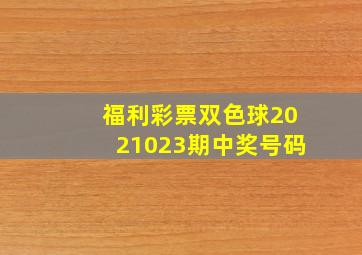 福利彩票双色球2021023期中奖号码